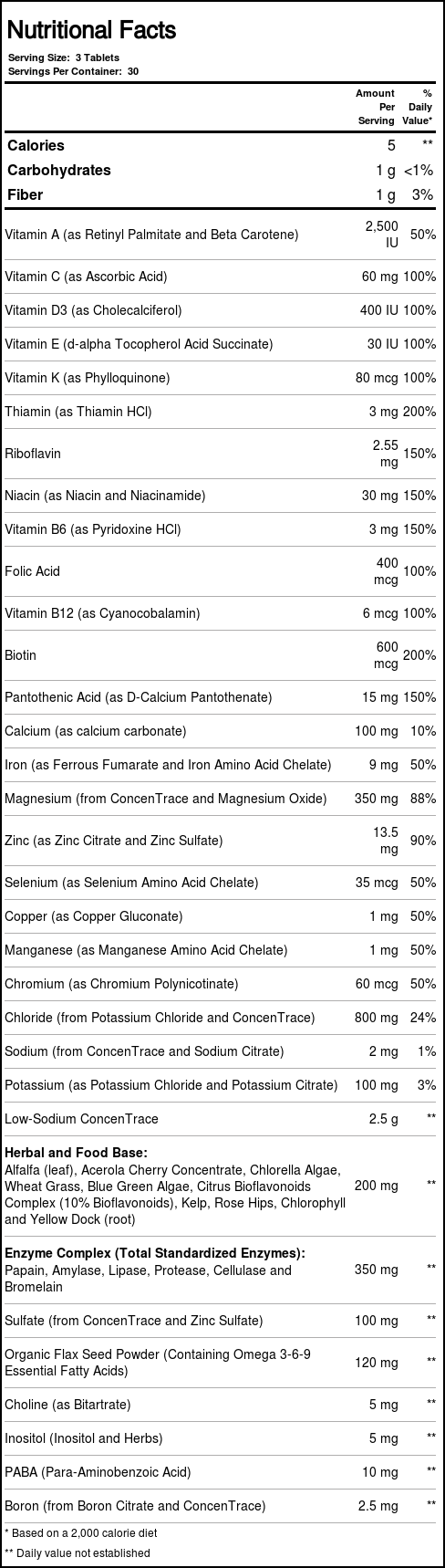 Nutritional Facts

Serving Size: 3 Tablets
Servings Per Container: 30

| | Amount Per Serving | % Daily Value* |
|---|---|---|
| Calories | 5 | ** |
| Carbohydrates | 1 g | <1% |
| Fiber | 1 g | 3% |
| Vitamin A (as Retinyl Palmitate and Beta Carotene) | 2,500 IU | 50% |
| Vitamin C (as Ascorbic Acid) | 60 mg | 100% |
| Vitamin D3 (as Cholecalciferol) | 400 IU | 100% |
| Vitamin E (d-alpha Tocopherol Acid Succinate) | 30 IU | 100% |
| Vitamin K (as Phylloquinone) | 80 mcg | 100% |
| Thiamin (as Thiamin HCl) | 3 mg | 200% |
| Riboflavin | 2.55 mg | 150% |
| Niacin (as Niacin and Niacinamide) | 30 mg | 150% |
| Vitamin B6 (as Pyridoxine HCl) | 3 mg | 150% |
| Folic Acid | 400 mcg | 100% |
| Vitamin B12 (as Cyanocobalamin) | 6 mcg | 100% |
| Biotin | 600 mcg | 200% |
| Pantothenic Acid (as D-Calcium Pantothenate) | 15 mg | 150% |
| Calcium (as calcium carbonate) | 100 mg | 10% |
| Iron (as Ferrous Fumarate and Iron Amino Acid Chelate) | 9 mg | 50% |
| Magnesium (from ConcenTrace and Magnesium Oxide) | 350 mg | 88% |
| Zinc (as Zinc Citrate and Zinc Sulfate) | 13.5 mg | 90% |
| Selenium (as Selenium Amino Acid Chelate) | 35 mcg | 50% |
| Copper (as Copper Gluconate) | 1 mg | 50% |
| Manganese (as Manganese Amino Acid Chelate) | 1 mg | 50% |
| Chromium (as Chromium Polynicotinate) | 60 mcg | 50% |
| Chloride (from Potassium Chloride and ConcenTrace) | 800 mg | 24% |
| Sodium (from ConcenTrace and Sodium Citrate) | 2 mg | 1% |
| Potassium (as Potassium Chloride and Potassium Citrate) | 100 mg | 3% |
| Low-Sodium ConcenTrace | 2.5 g | ** |
| Herbal and Food Base: Alfalfa (leaf), Acerola Cherry Concentrate, Chlorella Algae, Wheat Grass, Blue Green Algae, Citrus Bioflavonoids Complex (10% Bioflavonoids), Kelp, Rose Hips, Chlorophyll and Yellow Dock (root) | 200 mg | ** |
| Enzyme Complex (Total Standardized Enzymes): Papain, Amylase, Lipase, Protease, Cellulase and Bromelain | 350 mg | ** |
| Sulfate (from ConcenTrace and Zinc Sulfate) | 100 mg | ** |
| Organic Flax Seed Powder (Containing Omega 3-6-9 Essential Fatty Acids) | 120 mg | ** |
| Choline (as Bitartrate) | 5 mg | ** |
| Inositol (Inositol and Herbs) | 5 mg | ** |
| PABA (Para-Aminobenzoic Acid) | 10 mg | ** |
| Boron (from Boron Citrate and ConcenTrace) | 2.5 mg | ** |

* Based on a 2,000 calorie diet
** Daily value not established